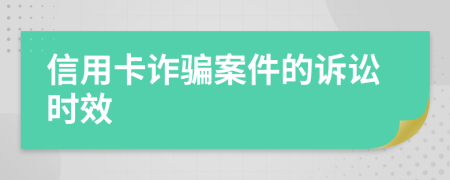 信用卡诈骗案件的诉讼时效